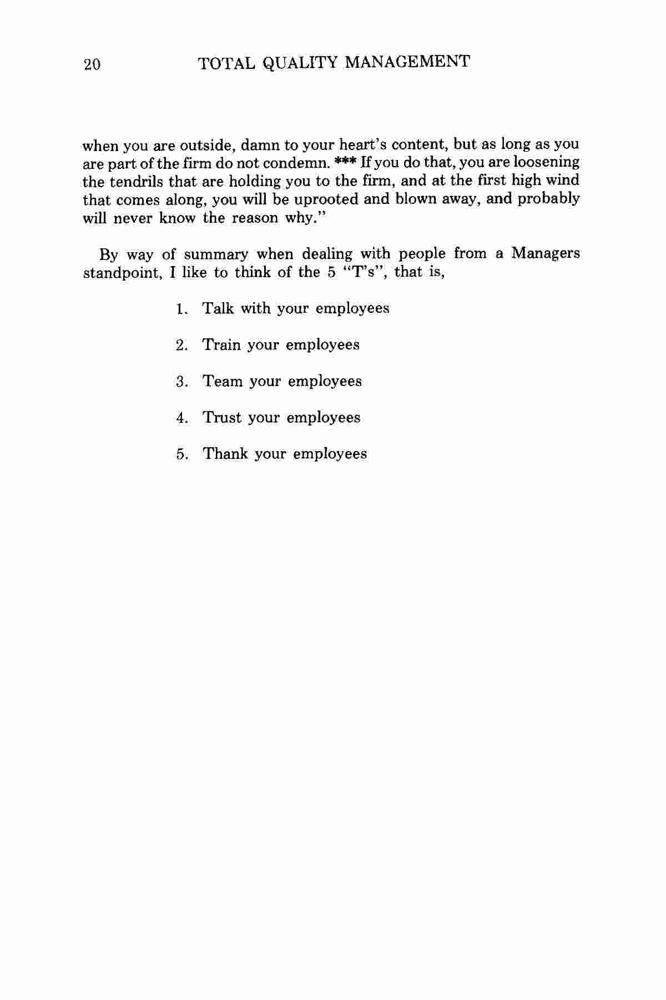 20 TOTAL QUALITY MANAGEMENT

when you are outside, damn to your heart's content, but as long as you are part of the firm do not condemn. *** If you do that, you are loosening the tendrils that are holding you to the firm, and at the first high wind that comes along, you will be uprooted and blown away, and probably will never know the reason why."

By way of summary when dealing with people from a Managers standpoint, I like to think of the 5 "T's", that is,

1. Talk with your employees

2. Train your employees

3. Team your employees

4. Trust your employees

5. Thank your employees